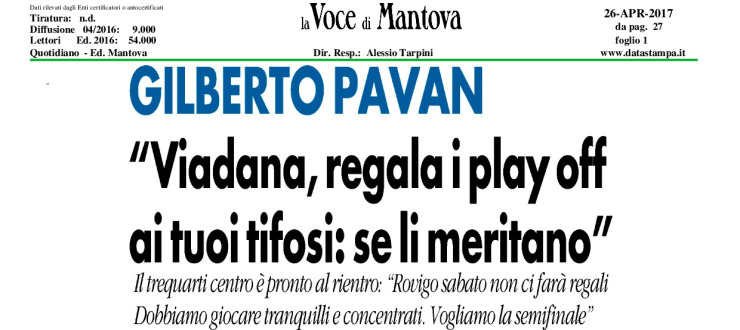 Dati rilevati dagli Enti certificatori o autocertificati
Tiratura: n.d.
Diffusione 04/2016: 9.000
Lettori Ed. 2016: 54.000
Quotidiano - Ed. Mantova

la Voce di Mantova

Dir. Resp.: Alessio Tarpini

26-APR-2017
da pag. 27
foglio 1
www.datastampa.it

GILBERTO PAVAN

"Viadana, regala i play off ai tuoi tifosi: se li meritano"

Il trequarti centro è pronto al rientro: "Rovigo sabato non ci farà regali Dobbiamo giocare tranquilli e concentrati. Vogliamo la semifinale"